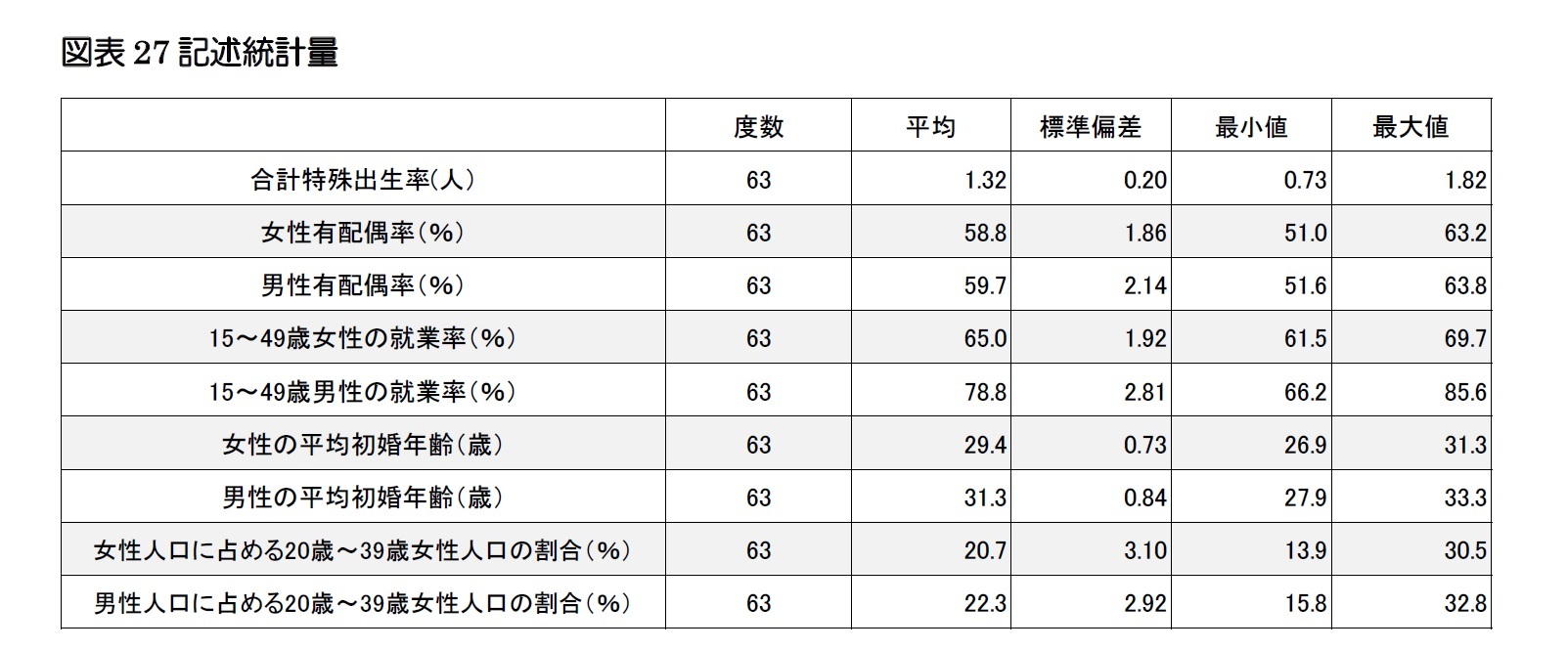 図表 27 記述統計量

| | 度数 | 平均 | 標準偏差 | 最小値 | 最大値 |
|---|---|---|---|---|---|
| 合計特殊出生率(人) | 63 | 1.32 | 0.20 | 0.73 | 1.82 |
| 女性有配偶率(%) | 63 | 58.8 | 1.86 | 51.0 | 63.2 |
| 男性有配偶率(%) | 63 | 59.7 | 2.14 | 51.6 | 63.8 |
| 15～49歳女性の就業率(%) | 63 | 65.0 | 1.92 | 61.5 | 69.7 |
| 15～49歳男性の就業率(%) | 63 | 78.8 | 2.81 | 66.2 | 85.6 |
| 女性の平均初婚年齢(歳) | 63 | 29.4 | 0.73 | 26.9 | 31.3 |
| 男性の平均初婚年齢(歳) | 63 | 31.3 | 0.84 | 27.9 | 33.3 |
| 女性人口に占める20歳～39歳女性人口の割合(%) | 63 | 20.7 | 3.10 | 13.9 | 30.5 |
| 男性人口に占める20歳～39歳女性人口の割合(%) | 63 | 22.3 | 2.92 | 15.8 | 32.8 |